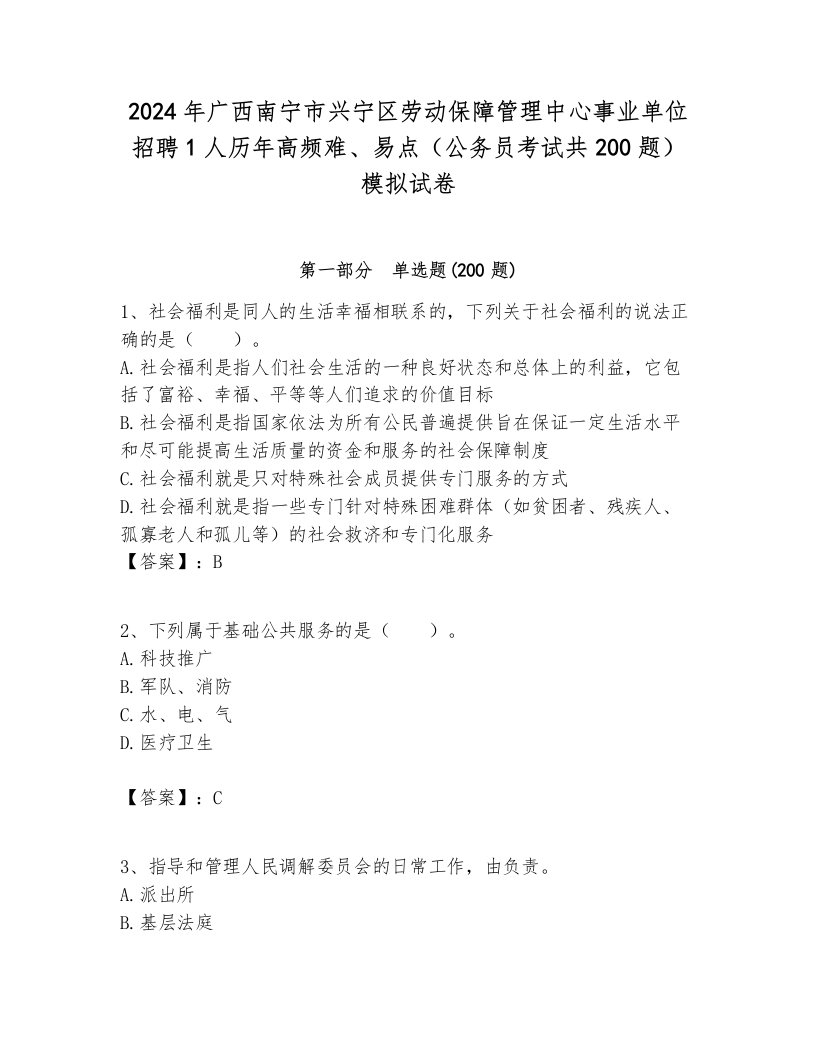 2024年广西南宁市兴宁区劳动保障管理中心事业单位招聘1人历年高频难、易点（公务员考试共200题）模拟试卷

第一部分　单选题(200题)

1、社会福利是同人的生活幸福相联系的，下列关于社会福利的说法正确的是（　　）。
A.社会福利是指人们社会生活的一种良好状态和总体上的利益，它包括了富裕、幸福、平等等人们追求的价值目标
B.社会福利是指国家依法为所有公民普遍提供旨在保证一定生活水平和尽可能提高生活质量的资金和服务的社会保障制度
C.社会福利就是只对特殊社会成员提供专门服务的方式
D.社会福利就是指一些专门针对特殊困难群体（如贫困者、残疾人、孤寡老人和孤儿等）的社会救济和专门化服务
【答案】：B

2、下列属于基础公共服务的是（　　）。
A.科技推广
B.军队、消防
C.水、电、气
D.医疗卫生

【答案】：C

3、指导和管理人民调解委员会的日常工作，由负责。
A.派出所
B.基层法庭